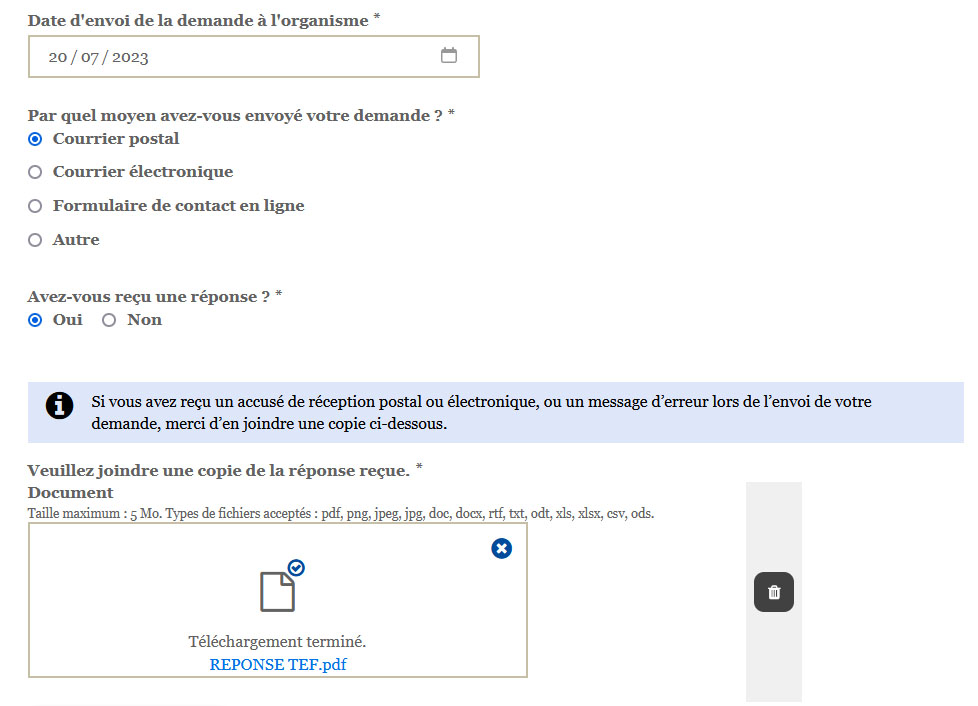 Date d'envoi de la demande à l'organisme *

20 / 07 / 2023

Par quel moyen avez-vous envoyé votre demande ? *

Courrier postal

Courrier électronique

Formulaire de contact en ligne

Autre

Avez-vous reçu une réponse ? *

Oui Non

Si vous avez reçu un accusé de réception postal ou électronique, ou un message d'erreur lors de l'envoi de votre demande, merci d'en joindre une copie ci-dessous.

Veuillez joindre une copie de la réponse reçue. *

Document

Taille maximum : 5 Mo. Types de fichiers acceptés : pdf, png, jpeg, jpg, doc, docx, rtf, txt, odt, xls, xlsx, csv, ods.

Téléchargement terminé.

REPONSE TEF.pdf